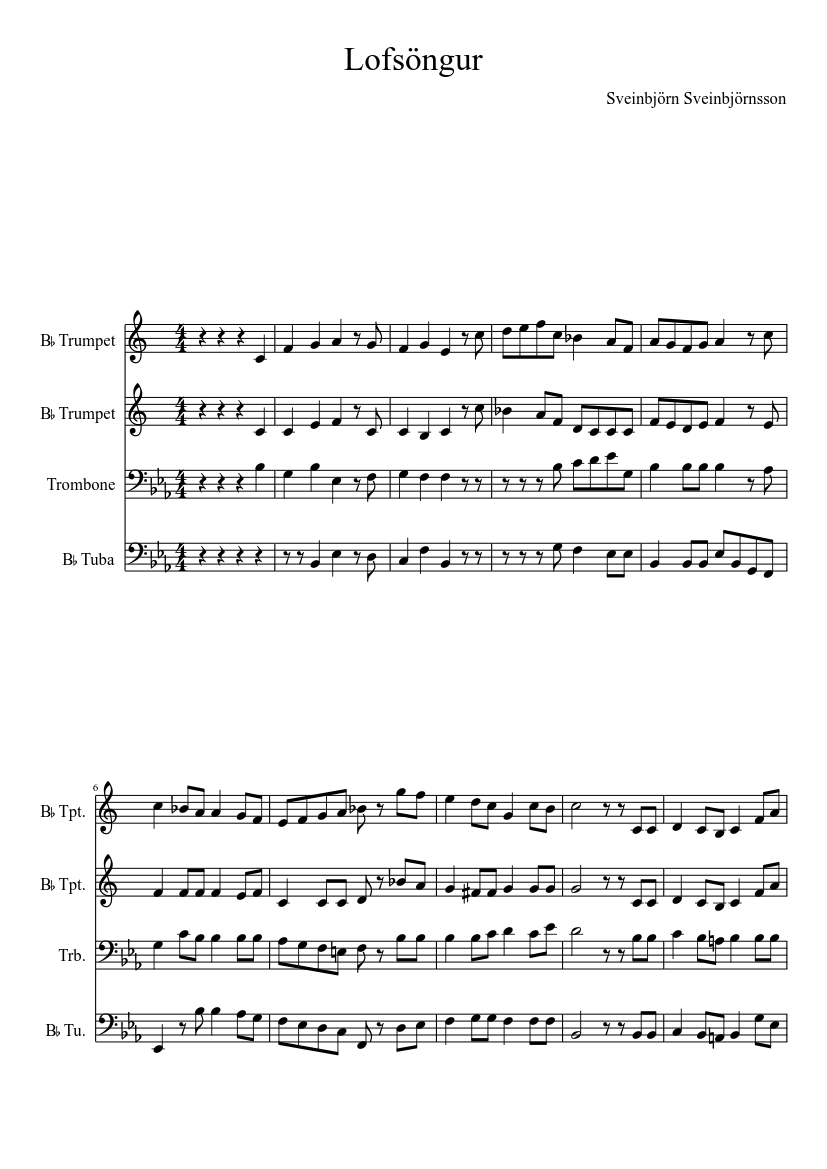 Lofsöngur

Sveinbjörn Sveinbjörnsson

B♭ Trumpet

B♭ Trumpet

Trombone

B♭ Tuba

6

B♭ Tpt.

B♭ Tpt.

Trb.

B♭ Tu.